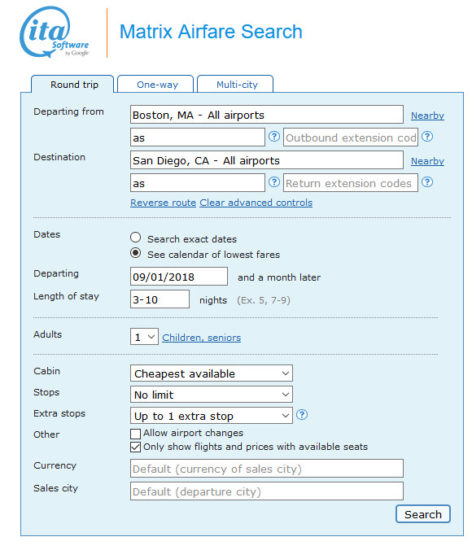 ita Software by Google

Matrix Airfare Search

Round trip One-way Multi-city

Departing from Boston, MA - All airports Nearby
as ? Outbound extension cod ?
Destination San Diego, CA - All airports Nearby
as ? Return extension codes ?
Reverse route Clear advanced controls

Dates
Search exact dates
See calendar of lowest fares
Departing 09/01/2018 and a month later
Length of stay 3-10 nights (Ex. 5, 7-9)

Adults 1 Children, seniors

Cabin Cheapest available
Stops No limit
Extra stops Up to 1 extra stop ?
Other
Allow airport changes
Only show flights and prices with available seats
Currency Default (currency of sales city)
Sales city Default (departure city)

Search